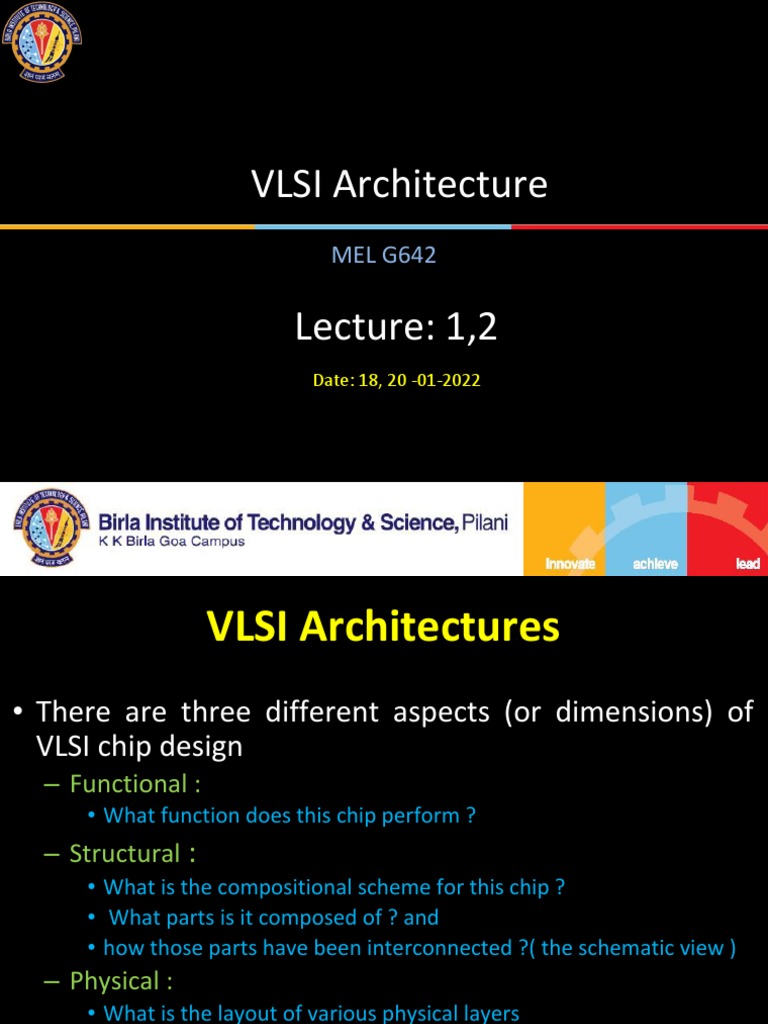 VLSI Architecture

MEL G642

Lecture: 1,2

Date: 18, 20 -01-2022

Birla Institute of Technology & Science, Pilani
K K Birla Goa Campus

innovate achieve lead

VLSI Architectures

• There are three different aspects (or dimensions) of VLSI chip design

– Functional :
• What function does this chip perform ?

– Structural :
• What is the compositional scheme for this chip ?
• What parts is it composed of ? and
• how those parts have been interconnected ?( the schematic view )

– Physical :
• What is the layout of various physical layers